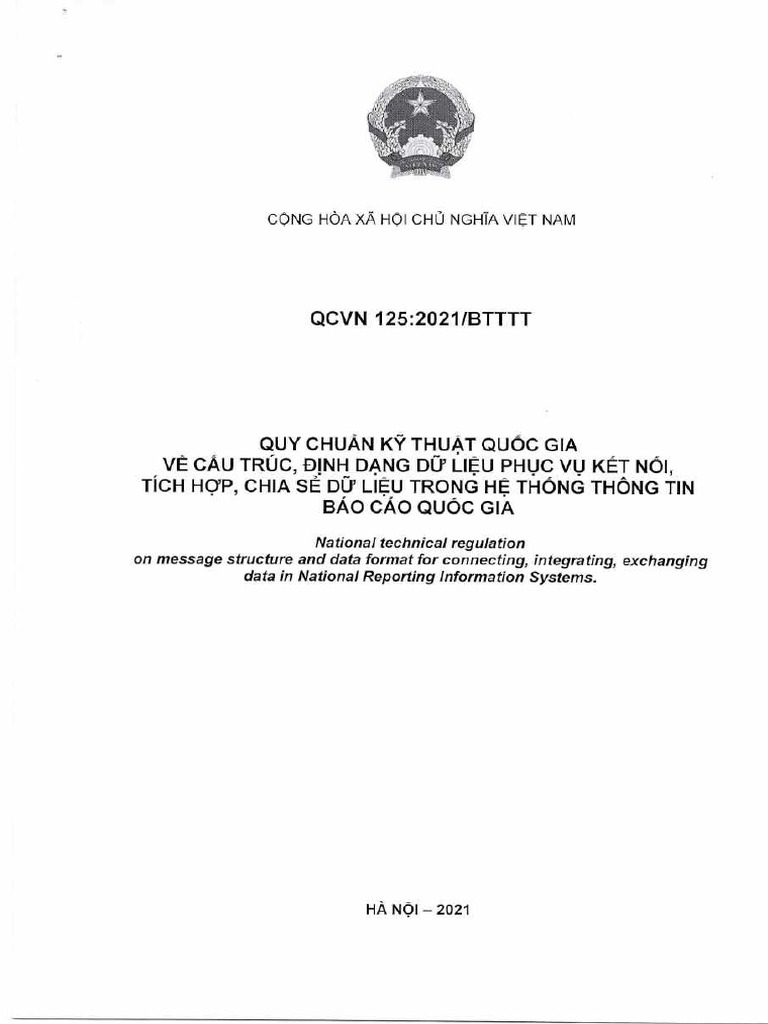 CỘNG HÒA XÃ HỘI CHỦ NGHĨA VIỆT NAM

QCVN 125:2021/BTTTT

QUY CHUẨN KỸ THUẬT QUỐC GIA
VỀ CẤU TRÚC, ĐỊNH DẠNG DỮ LIỆU PHỤC VỤ KẾT NỐI, TÍCH HỢP, CHIA SẺ DỮ LIỆU TRONG HỆ THỐNG THÔNG TIN BÁO CÁO QUỐC GIA

National technical regulation
on message structure and data format for connecting, integrating, exchanging data in National Reporting Information Systems.

HÀ NỘI – 2021